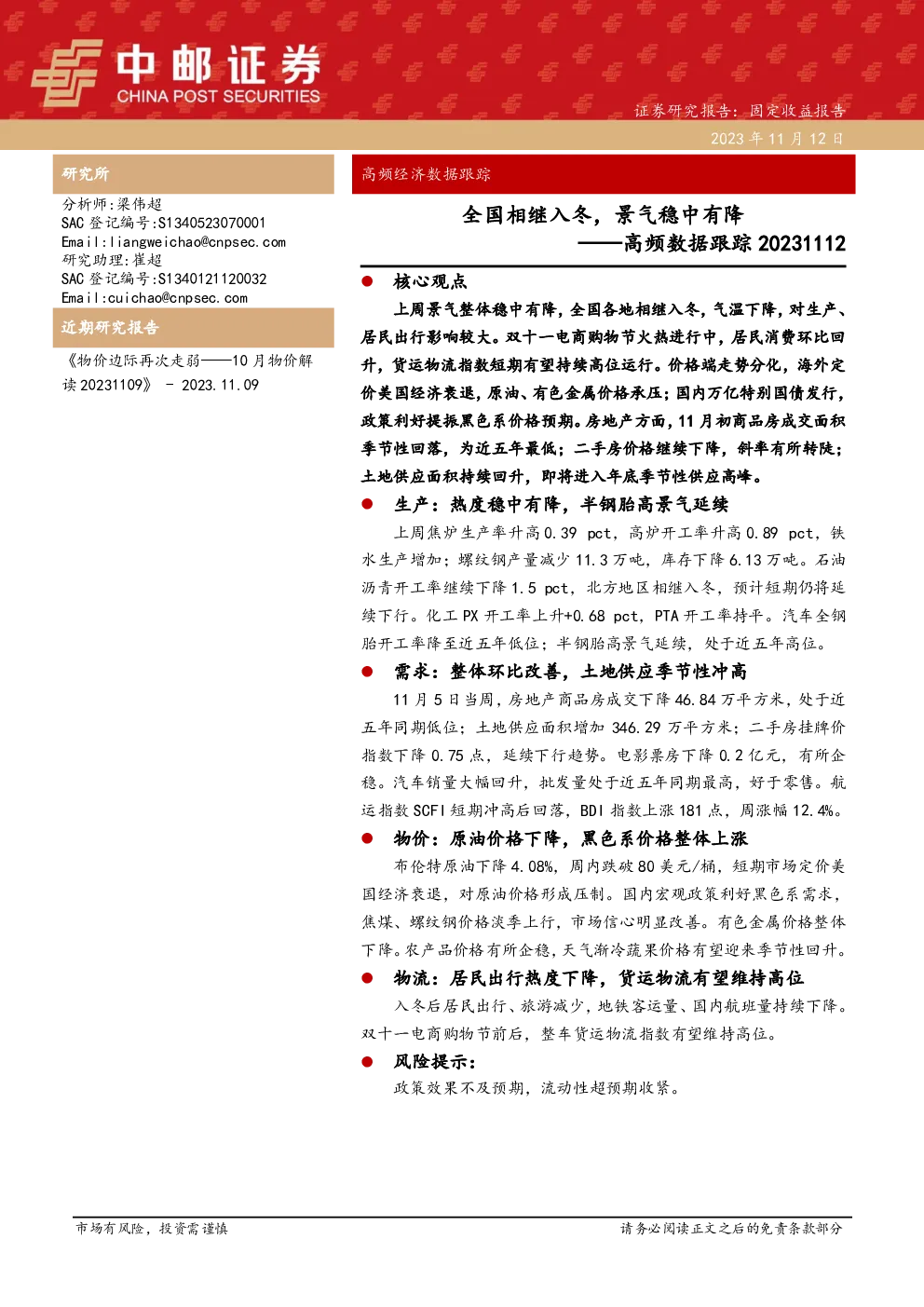 中邮证券
CHINA POST SECURITIES

证券研究报告：固定收益报告

2023 年 11 月 12 日

研究所

分析师:梁伟超
SAC 登记编号:S1340523070001
Email:liangweichao@cnpsec.com
研究助理:崔超
SAC 登记编号:S1340121120032
Email:cuichao@cnpsec.com

近期研究报告

《物价边际再次走弱——10 月物价解读 20231109》 - 2023.11.09

高频经济数据跟踪

全国相继入冬，景气稳中有降
——高频数据跟踪 20231112

● 核心观点

上周景气整体稳中有降，全国各地相继入冬，气温下降，对生产、居民出行影响较大。双十一电商购物节火热进行中，居民消费环比回升，货运物流指数短期有望持续高位运行。价格端走势分化，海外定价美国经济衰退，原油、有色金属价格承压；国内万亿特别国债发行，政策利好提振黑色系价格预期。房地产方面，11 月初商品房成交面积季节性回落，为近五年最低；二手房价格继续下降，斜率有所转陡；土地供应面积持续回升，即将进入年底季节性供应高峰。

● 生产：热度稳中有降，半钢胎高景气延续

上周焦炉生产率升高 0.39 pct，高炉开工率升高 0.89 pct，铁水生产增加；螺纹钢产量减少 11.3 万吨，库存下降 6.13 万吨。石油沥青开工率继续下降 1.5 pct，北方地区相继入冬，预计短期仍将延续下行。化工 PX 开工率上升+0.68 pct，PTA 开工率持平。汽车全钢胎开工率降至近五年低位；半钢胎高景气延续，处于近五年高位。

● 需求：整体环比改善，土地供应季节性冲高

11 月 5 日当周，房地产商品房成交下降 46.84 万平方米，处于近五年同期低位；土地供应面积增加 346.29 万平方米；二手房挂牌价指数下降 0.75 点，延续下行趋势。电影票房下降 0.2 亿元，有所企稳。汽车销量大幅回升，批发量处于近五年同期最高，好于零售。航运指数 SCFI 短期冲高后回落，BDI 指数上涨 181 点，周涨幅 12.4%。

● 物价：原油价格下降，黑色系价格整体上涨

布伦特原油下降 4.08%，周内跌破 80 美元/桶，短期市场定价美国经济衰退，对原油价格形成压制。国内宏观政策利好黑色系需求，焦煤、螺纹钢价格淡季上行，市场信心明显改善。有色金属价格整体下降。农产品价格有所企稳，天气渐冷蔬果价格有望迎来季节性回升。

● 物流：居民出行热度下降，货运物流有望维持高位

入冬后居民出行、旅游减少，地铁客运量、国内航班量持续下降。双十一电商购物节前后，整车货运物流指数有望维持高位。

● 风险提示：

政策效果不及预期，流动性超预期收紧。

市场有风险，投资需谨慎

请务必阅读正文之后的免责条款部分